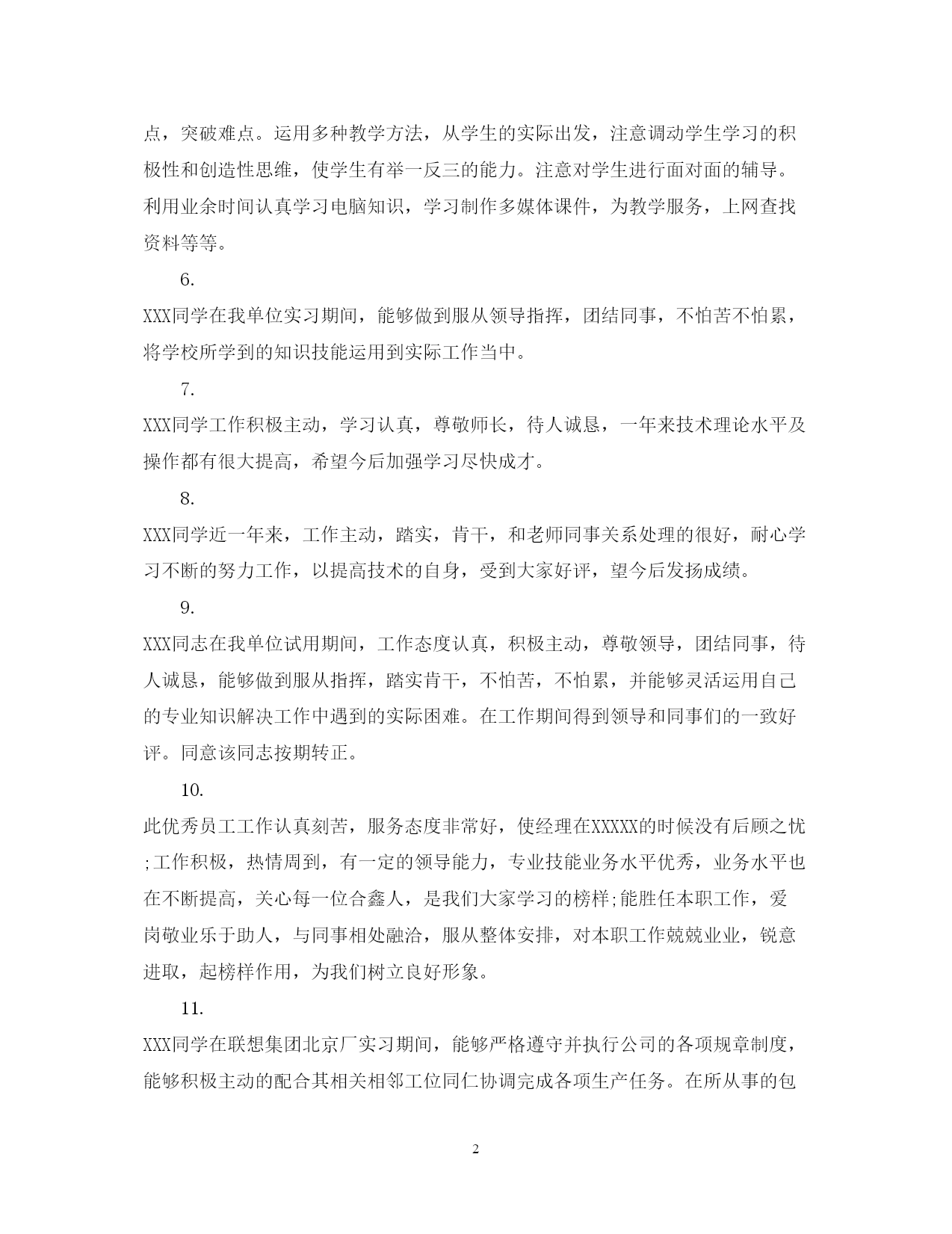 点，突破难点。运用多种教学方法，从学生的实际出发，注意调动学生学习的积极性和创造性思维，使学生有举一反三的能力。注意对学生进行面对面的辅导。利用业余时间认真学习电脑知识，学习制作多媒体课件，为教学服务，上网查找资料等等。

6.

XXX同学在我单位实习期间，能够做到服从领导指挥，团结同事，不怕苦不怕累，将学校所学到的知识技能运用到实际工作当中。

7.

XXX同学工作积极主动，学习认真，尊敬师长，待人诚恳，一年来技术理论水平及操作都有很大提高，希望今后加强学习尽快成才。

8.

XXX同学近一年来，工作主动，踏实，肯干，和老师同事关系处理的很好，耐心学习不断的努力工作，以提高技术的自身，受到大家好评，望今后发扬成绩。

9.

XXX同志在我单位试用期间，工作态度认真，积极主动，尊敬领导，团结同事，待人诚恳，能够做到服从指挥，踏实肯干，不怕苦，不怕累，并能够灵活运用自己的专业知识解决工作中遇到的实际困难。在工作期间得到领导和同事们的一致好评。同意该同志按期转正。

10.

此优秀员工工作认真刻苦，服务态度非常好，使经理在XXXXX的时候没有后顾之忧;工作积极，热情周到，有一定的领导能力，专业技能业务水平优秀，业务水平也在不断提高，关心每一位合鑫人，是我们大家学习的榜样;能胜任本职工作，爱岗敬业乐于助人，与同事相处融洽，服从整体安排，对本职工作兢兢业业，锐意进取，起榜样作用，为我们树立良好形象。

11.

XXX同学在联想集团北京厂实习期间，能够严格遵守并执行公司的各项规章制度，能够积极主动的配合其相关相邻工位同仁协调完成各项生产任务。在所从事的包

2